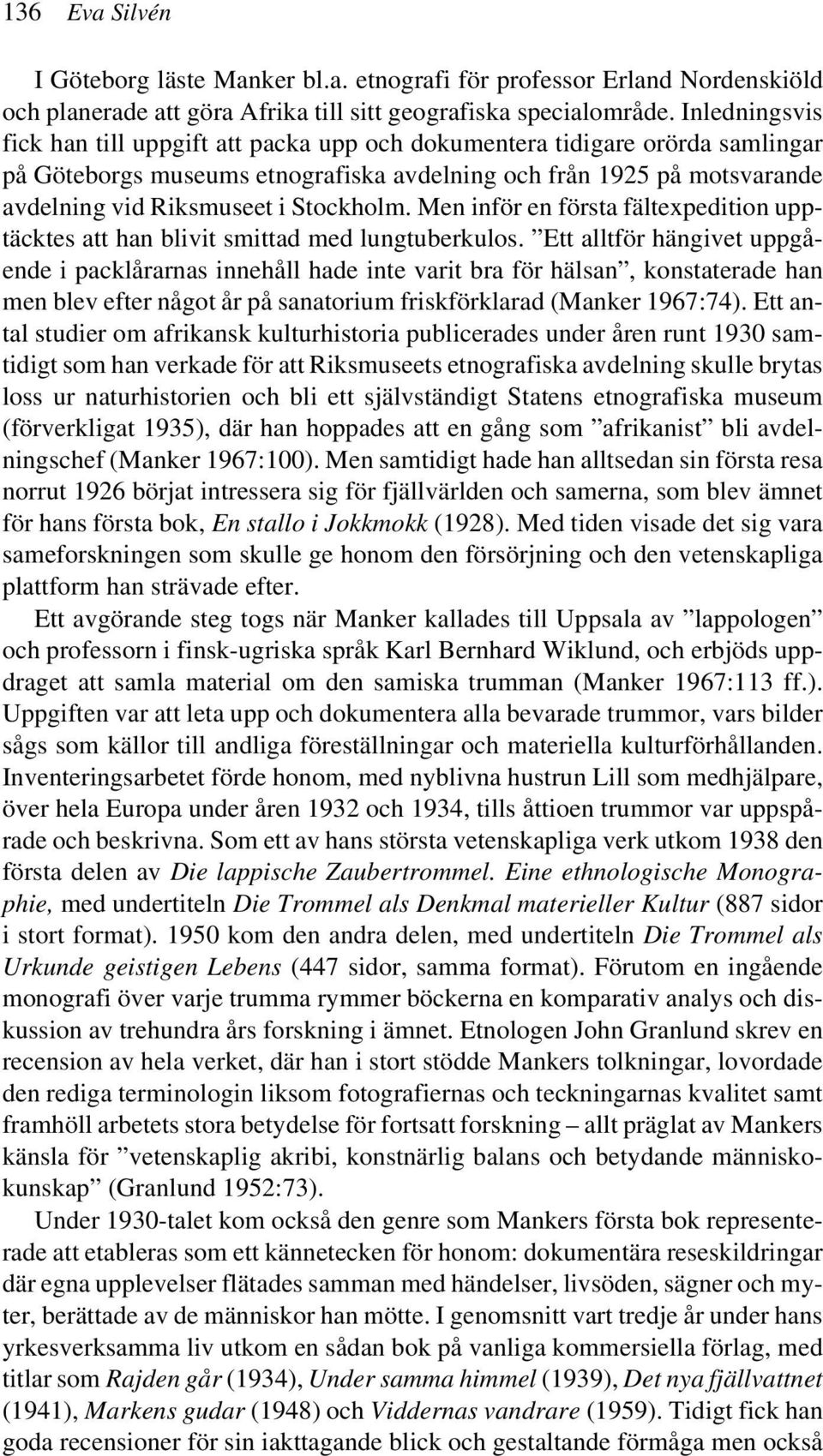 136 Eva Silvén

I Göteborg läste Manker bl.a. etnografi för professor Erland Nordenskiöld och planerade att göra Afrika till sitt geografiska specialområde. Inledningsvis fick han till uppgift att packa upp och dokumentera tidigare orörda samlingar på Göteborgs museums etnografiska avdelning och från 1925 på motsvarande avdelning vid Riksmuseet i Stockholm. Men inför en första fältexpedition upptäcktes att han blivit smittad med lungtuberkulos. ”Ett alltför hängivet uppgående i packlårarnas innehåll hade inte varit bra för hälsan”, konstaterade han men blev efter något år på sanatorium friskförklarad (Manker 1967:74). Ett antal studier om afrikansk kulturhistoria publicerades under åren runt 1930 samtidigt som han verkade för att Riksmuseets etnografiska avdelning skulle brytas loss ur naturhistorien och bli ett självständigt Statens etnografiska museum (förverkligat 1935), där han hoppades att en gång som ”afrikanist” bli avdelningschef (Manker 1967:100). Men samtidigt hade han alltsedan sin första resa norrut 1926 börjat intressera sig för fjällvärlden och samerna, som blev ämnet för hans första bok, En stallo i Jokkmokk (1928). Med tiden visade det sig vara sameforskningen som skulle ge honom den försörjning och den vetenskapliga plattform han strävade efter.

Ett avgörande steg togs när Manker kallades till Uppsala av ”lappologen” och professorn i finsk-ugriska språk Karl Bernhard Wiklund, och erbjöds uppdraget att samla material om den samiska trumman (Manker 1967:113 ff.). Uppgiften var att leta upp och dokumentera alla bevarade trummor, vars bilder sågs som källor till andliga föreställningar och materiella kulturförhållanden. Inventeringsarbetet förde honom, med nyblivna hustrun Lill som medhjälpare, över hela Europa under åren 1932 och 1934, tills åttioen trummor var uppspårade och beskrivna. Som ett av hans största vetenskapliga verk utkom 1938 den första delen av Die lappische Zaubertrommel. Eine ethnologische Monographie, med undertiteln Die Trommel als Denkmal materieller Kultur (887 sidor i stort format). 1950 kom den andra delen, med undertiteln Die Trommel als Urkunde geistigen Lebens (447 sidor, samma format). Förutom en ingående monografi över varje trumma rymmer böckerna en komparativ analys och diskussion av trehundra års forskning i ämnet. Etnologen John Granlund skrev en recension av hela verket, där han i stort stödde Mankers tolkningar, lovordade den rediga terminologin liksom fotografiernas och teckningarnas kvalitet samt framhöll arbetets stora betydelse för fortsatt forskning – allt präglat av Mankers känsla för ”vetenskaplig akribi, konstnärlig balans och betydande människokunskap” (Granlund 1952:73).

Under 1930-talet kom också den genre som Mankers första bok representerade att etableras som ett kännetecken för honom: dokumentära reseskildringar där egna upplevelser flätades samman med händelser, livsöden, sägner och myter, berättade av de människor han mötte. I genomsnitt vart tredje år under hans yrkesverksamma liv utkom en sådan bok på vanliga kommersiella förlag, med titlar som Rajden går (1934), Under samma himmel (1939), Det nya fjällvattnet (1941), Markens gudar (1948) och Viddernas vandrare (1959). Tidigt fick han goda recensioner för sin iakttagande blick och gestaltande förmåga men också